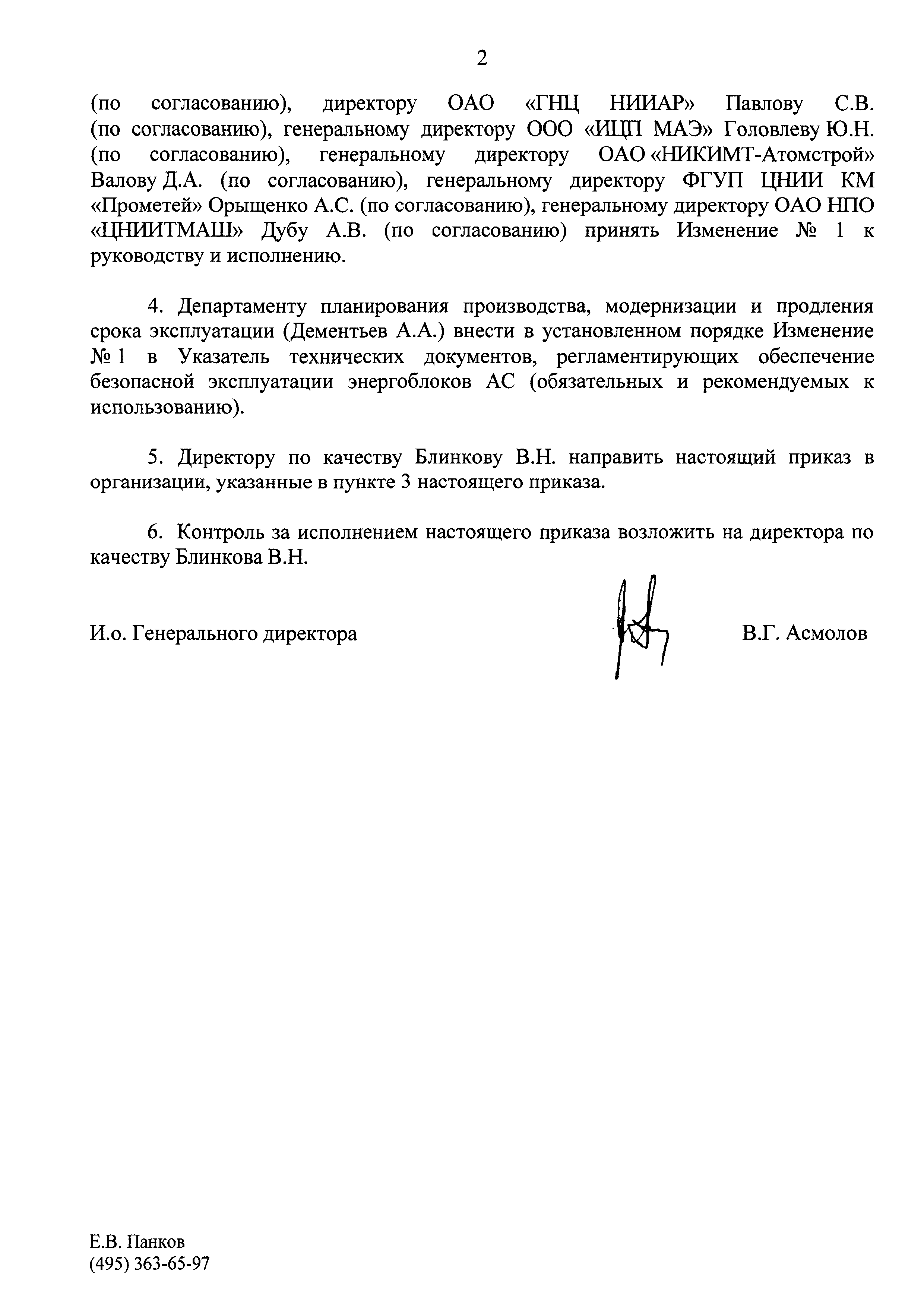 2

(по согласованию), директору ОАО «ГНЦ НИИАР» Павлову С.В. (по согласованию), генеральному директору ООО «ИЦП МАЭ» Головлеву Ю.Н. (по согласованию), генеральному директору ОАО «НИКИМТ-Атомстрой» Валову Д.А. (по согласованию), генеральному директору ФГУП ЦНИИ КМ «Прометей» Орыщенко А.С. (по согласованию), генеральному директору ОАО НПО «ЦНИИТМАШ» Дубу А.В. (по согласованию) принять Изменение № 1 к руководству и исполнению.

4. Департаменту планирования производства, модернизации и продления срока эксплуатации (Дементьев А.А.) внести в установленном порядке Изменение № 1 в Указатель технических документов, регламентирующих обеспечение безопасной эксплуатации энергоблоков АС (обязательных и рекомендуемых к использованию).

5. Директору по качеству Блинкову В.Н. направить настоящий приказ в организации, указанные в пункте 3 настоящего приказа.

6. Контроль за исполнением настоящего приказа возложить на директора по качеству Блинкова В.Н.

И.о. Генерального директора В.Г. Асмолов

Е.В. Панков
(495) 363-65-97